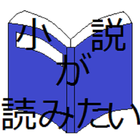 小説
が
読みたい